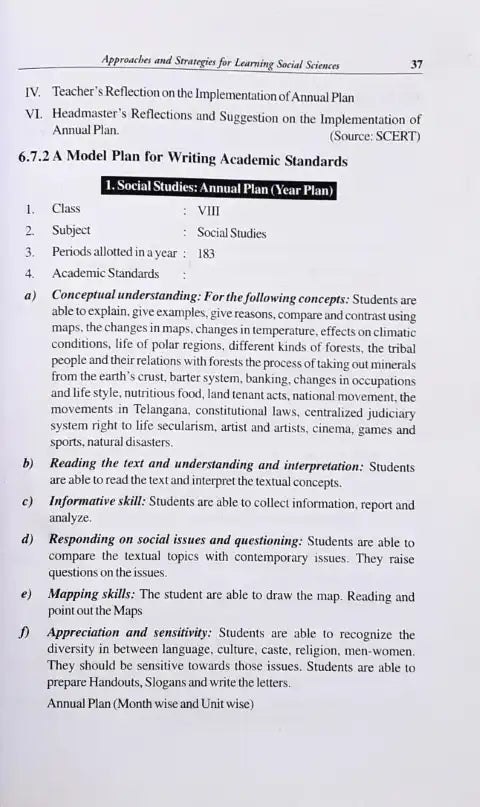 Approaches and Strategies for Learning Social Sciences 37

IV. Teacher's Reflection on the Implementation of Annual Plan

VI. Headmaster's Reflections and Suggestion on the Implementation of Annual Plan. (Source: SCERT)

6.7.2 A Model Plan for Writing Academic Standards

1. Social Studies: Annual Plan (Year Plan)

1. Class : VIII
2. Subject : Social Studies
3. Periods allotted in a year : 183
4. Academic Standards :

a) Conceptual understanding: For the following concepts: Students are able to explain, give examples, give reasons, compare and contrast using maps, the changes in maps, changes in temperature, effects on climatic conditions, life of polar regions, different kinds of forests, the tribal people and their relations with forests the process of taking out minerals from the earth's crust, barter system, banking, changes in occupations and life style, nutritious food, land tenant acts, national movement, the movements in Telangana, constitutional laws, centralized judiciary system right to life secularism, artist and artists, cinema, games and sports, natural disasters.

b) Reading the text and understanding and interpretation: Students are able to read the text and interpret the textual concepts.

c) Informative skill: Students are able to collect information, report and analyze.

d) Responding on social issues and questioning: Students are able to compare the textual topics with contemporary issues. They raise questions on the issues.

e) Mapping skills: The student are able to draw the map. Reading and point out the Maps

f) Appreciation and sensitivity: Students are able to recognize the diversity in between language, culture, caste, religion, men-women. They should be sensitive towards those issues. Students are able to prepare Handouts, Slogans and write the letters.

Annual Plan (Month wise and Unit wise)